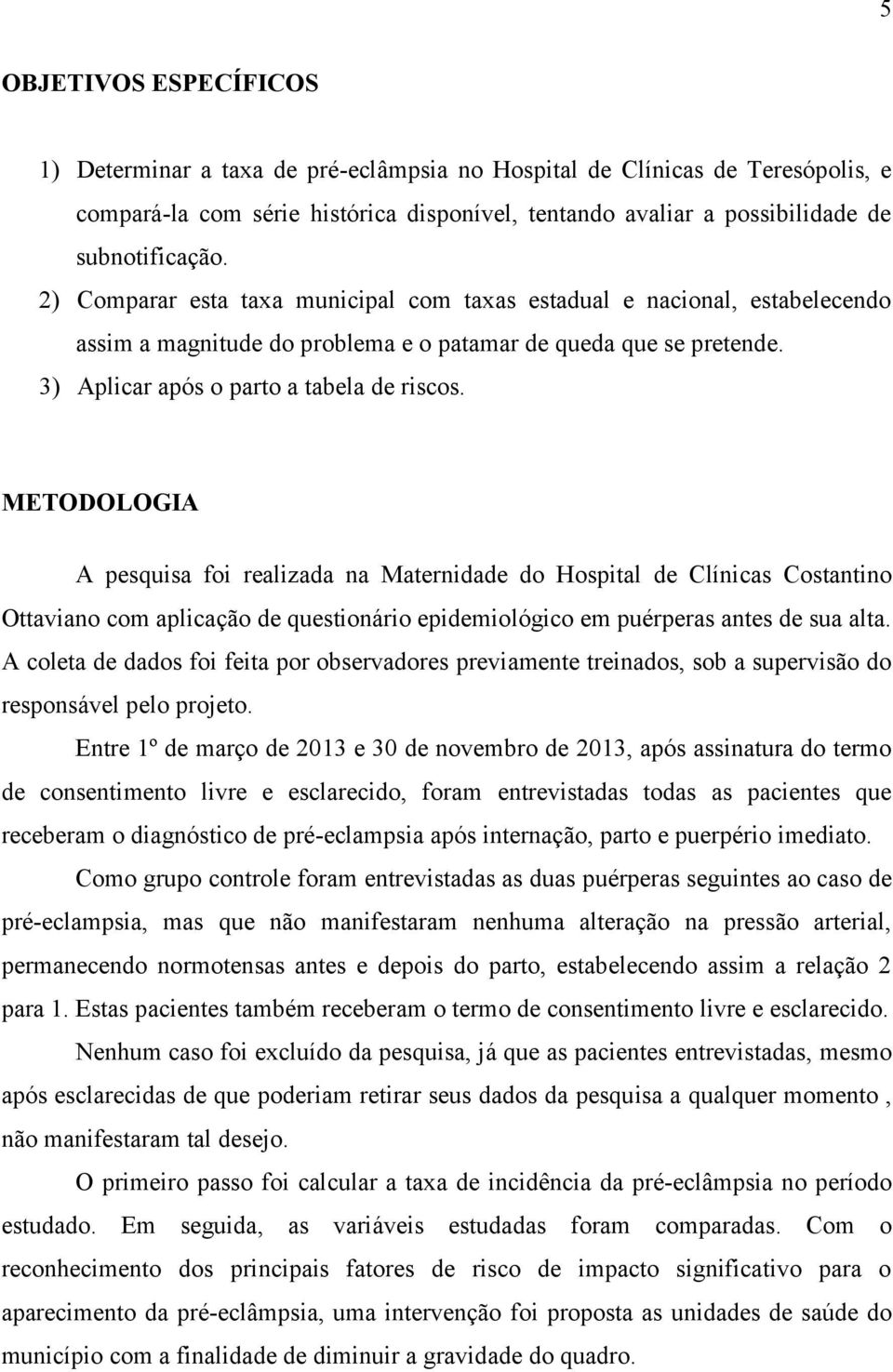 5

OBJETIVOS ESPECÍFICOS

1) Determinar a taxa de pré-eclâmpsia no Hospital de Clínicas de Teresópolis, e compará-la com série histórica disponível, tentando avaliar a possibilidade de subnotificação.

2) Comparar esta taxa municipal com taxas estadual e nacional, estabelecendo assim a magnitude do problema e o patamar de queda que se pretende.

3) Aplicar após o parto a tabela de riscos.

METODOLOGIA

A pesquisa foi realizada na Maternidade do Hospital de Clínicas Costantino Ottaviano com aplicação de questionário epidemiológico em puérperas antes de sua alta. A coleta de dados foi feita por observadores previamente treinados, sob a supervisão do responsável pelo projeto.

Entre 1º de março de 2013 e 30 de novembro de 2013, após assinatura do termo de consentimento livre e esclarecido, foram entrevistadas todas as pacientes que receberam o diagnóstico de pré-eclampsia após internação, parto e puerpério imediato.

Como grupo controle foram entrevistadas as duas puérperas seguintes ao caso de pré-eclampsia, mas que não manifestaram nenhuma alteração na pressão arterial, permanecendo normotensas antes e depois do parto, estabelecendo assim a relação 2 para 1. Estas pacientes também receberam o termo de consentimento livre e esclarecido.

Nenhum caso foi excluído da pesquisa, já que as pacientes entrevistadas, mesmo após esclarecidas de que poderiam retirar seus dados da pesquisa a qualquer momento , não manifestaram tal desejo.

O primeiro passo foi calcular a taxa de incidência da pré-eclâmpsia no período estudado. Em seguida, as variáveis estudadas foram comparadas. Com o reconhecimento dos principais fatores de risco de impacto significativo para o aparecimento da pré-eclâmpsia, uma intervenção foi proposta as unidades de saúde do município com a finalidade de diminuir a gravidade do quadro.